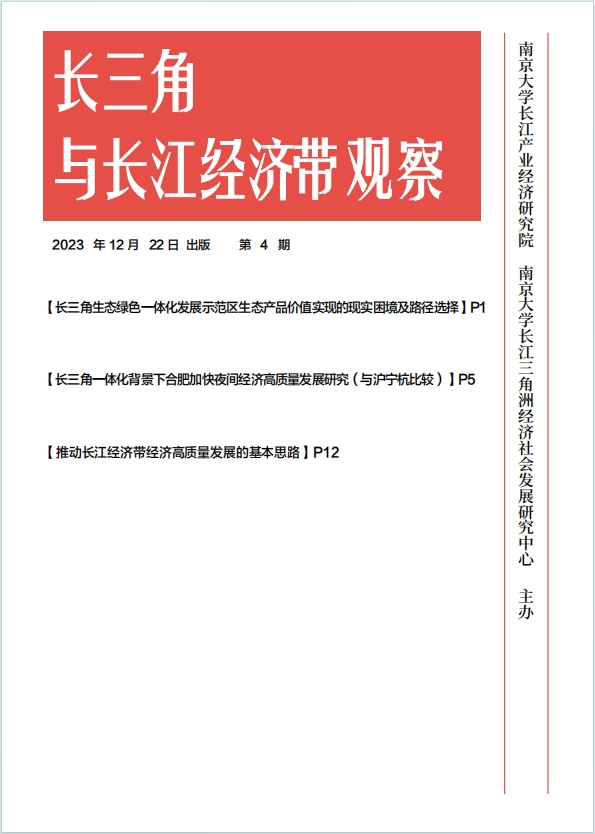 长三角
与长江经济带观察

2023 年 12 月 22 日 出版　　第 4 期

【长三角生态绿色一体化发展示范区生态产品价值实现的现实困境及路径选择】P1

【长三角一体化背景下合肥加快夜间经济高质量发展研究（与沪宁杭比较）】P5

【推动长江经济带经济高质量发展的基本思路】P12

南京大学长江产业经济研究院　南京大学长江三角洲经济社会发展研究中心　主办